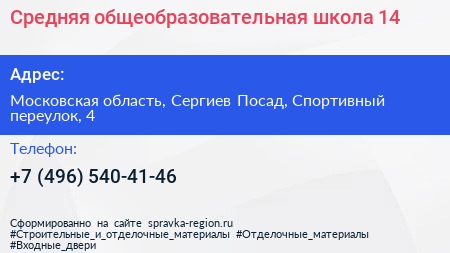 Средняя общеобразовательная школа 14

Адрес:

Московская область, Сергиев Посад, Спортивный переулок, 4

Телефон:

+7 (496) 540-41-46

Сформированно на сайте spravka-region.ru
#Строительные_и_отделочные_материалы #Отделочные_материалы
#Входные_двери